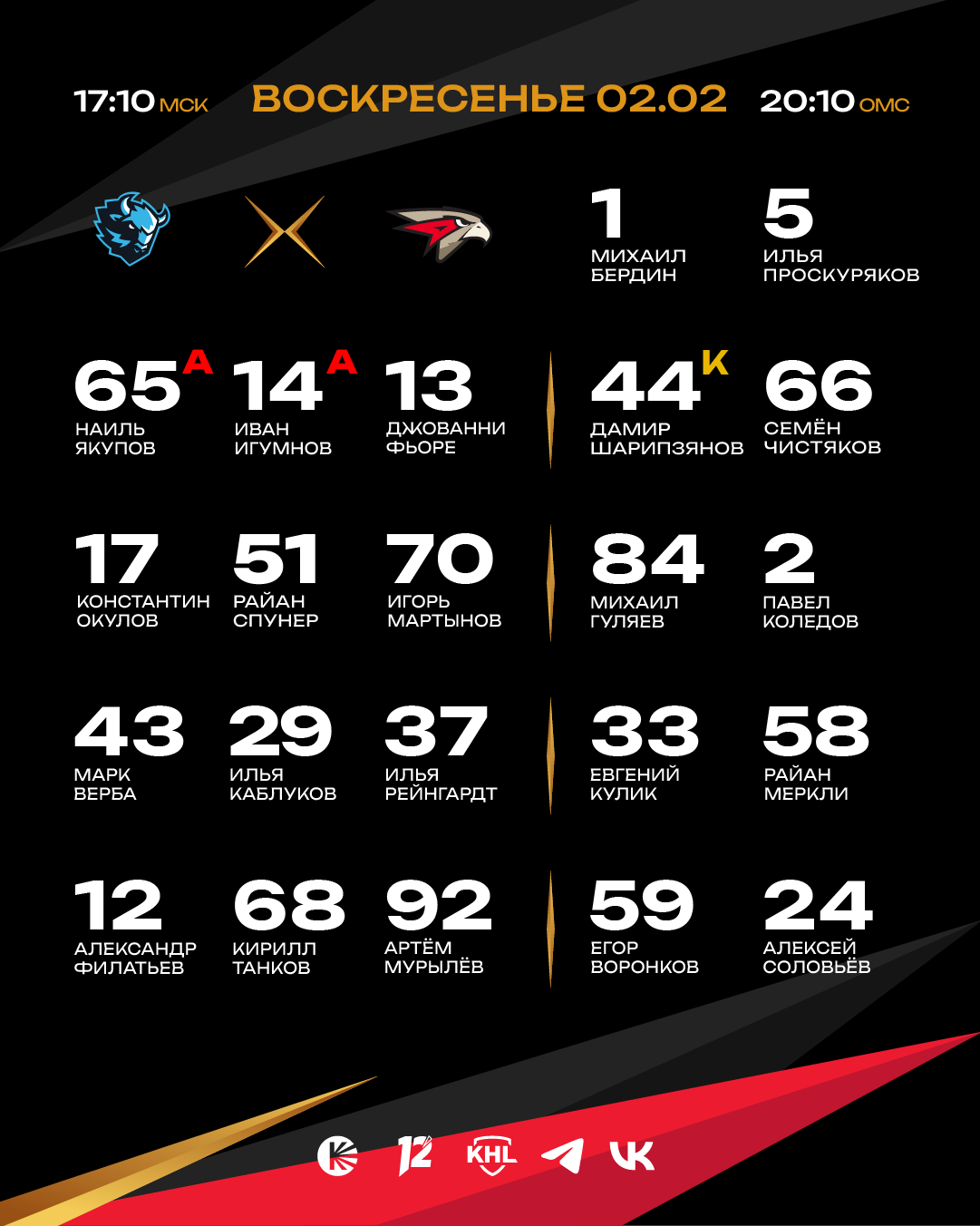 17:10 МСК ВОСКРЕСЕНЬЕ 02.02 20:10 ОМС

1
МИХАИЛ
БЕРДИН

5
ИЛЬЯ
ПРОСКУРЯКОВ

65 А
НАИЛЬ
ЯКУПОВ

14 А
ИВАН
ИГУМНОВ

13
ДЖОВАННИ
ФЬОРЕ

44 К
ДАМИР
ШАРИПЗЯНОВ

66
СЕМЁН
ЧИСТЯКОВ

17
КОНСТАНТИН
ОКУЛОВ

51
РАЙАН
СПУНЕР

70
ИГОРЬ
МАРТЫНОВ

84
МИХАИЛ
ГУЛЯЕВ

2
ПАВЕЛ
КОЛЕДОВ

43
МАРК
ВЕРБА

29
ИЛЬЯ
КАБЛУКОВ

37
ИЛЬЯ
РЕЙНГАРДТ

33
ЕВГЕНИЙ
КУЛИК

58
РАЙАН
МЕРКЛИ

12
АЛЕКСАНДР
ФИЛАТЬЕВ

68
КИРИЛЛ
ТАНКОВ

92
АРТЁМ
МУРЫЛЁВ

59
ЕГОР
ВОРОНКОВ

24
АЛЕКСЕЙ
СОЛОВЬЁВ

12 KHL